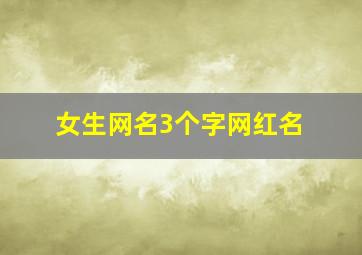 女生网名3个字网红名